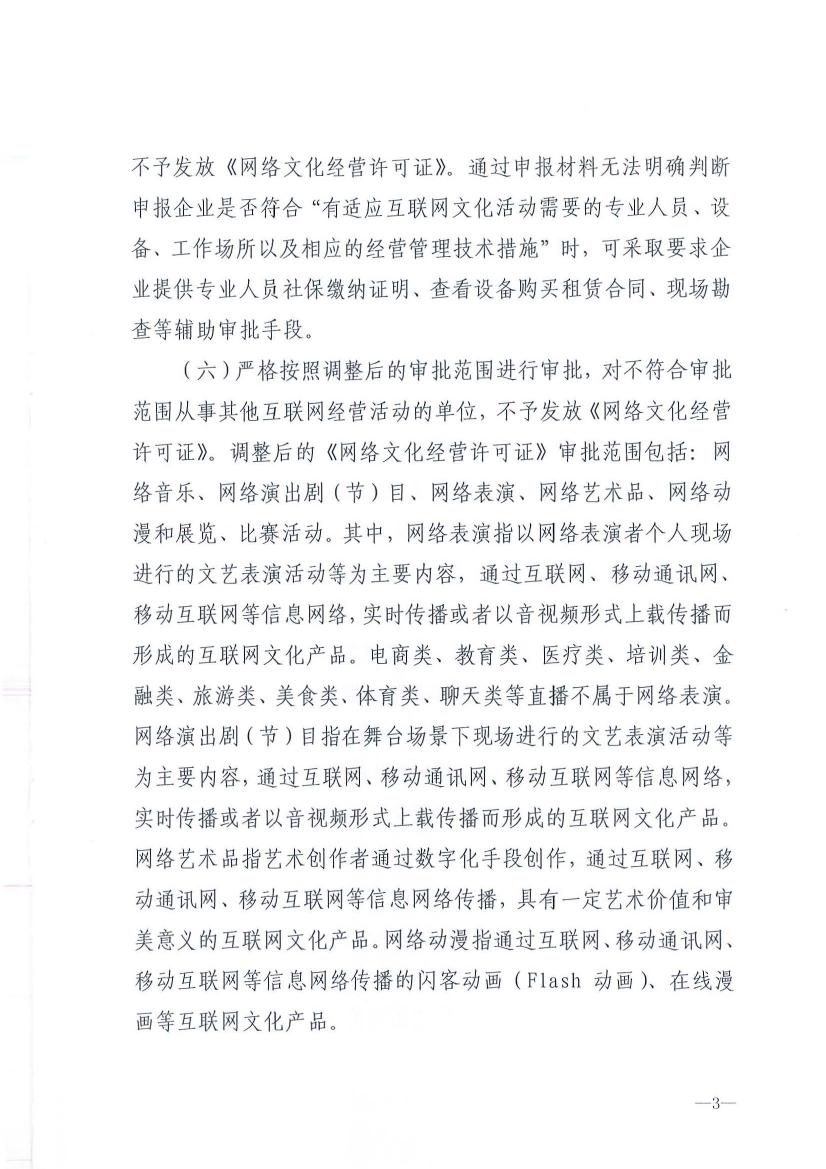 不予发放《网络文化经营许可证》。通过申报材料无法明确判断申报企业是否符合“有适应互联网文化活动需要的专业人员、设备、工作场所以及相应的经营管理技术措施”时，可采取要求企业提供专业人员社保缴纳证明、查看设备购买租赁合同、现场勘查等辅助审批手段。

（六）严格按照调整后的审批范围进行审批，对不符合审批范围从事其他互联网经营活动的单位，不予发放《网络文化经营许可证》。调整后的《网络文化经营许可证》审批范围包括：网络音乐、网络演出剧（节）目、网络表演、网络艺术品、网络动漫和展览、比赛活动。其中，网络表演指以网络表演者个人现场进行的文艺表演活动等为主要内容，通过互联网、移动通讯网、移动互联网等信息网络，实时传播或者以音视频形式上载传播而形成的互联网文化产品。电商类、教育类、医疗类、培训类、金融类、旅游类、美食类、体育类、聊天类等直播不属于网络表演。网络演出剧（节）目指在舞台场景下现场进行的文艺表演活动等为主要内容，通过互联网、移动通讯网、移动互联网等信息网络，实时传播或者以音视频形式上载传播而形成的互联网文化产品。网络艺术品指艺术创作者通过数字化手段创作，通过互联网、移动通讯网、移动互联网等信息网络传播，具有一定艺术价值和审美意义的互联网文化产品。网络动漫指通过互联网、移动通讯网、移动互联网等信息网络传播的闪客动画（Flash 动画）、在线漫画等互联网文化产品。

—3—